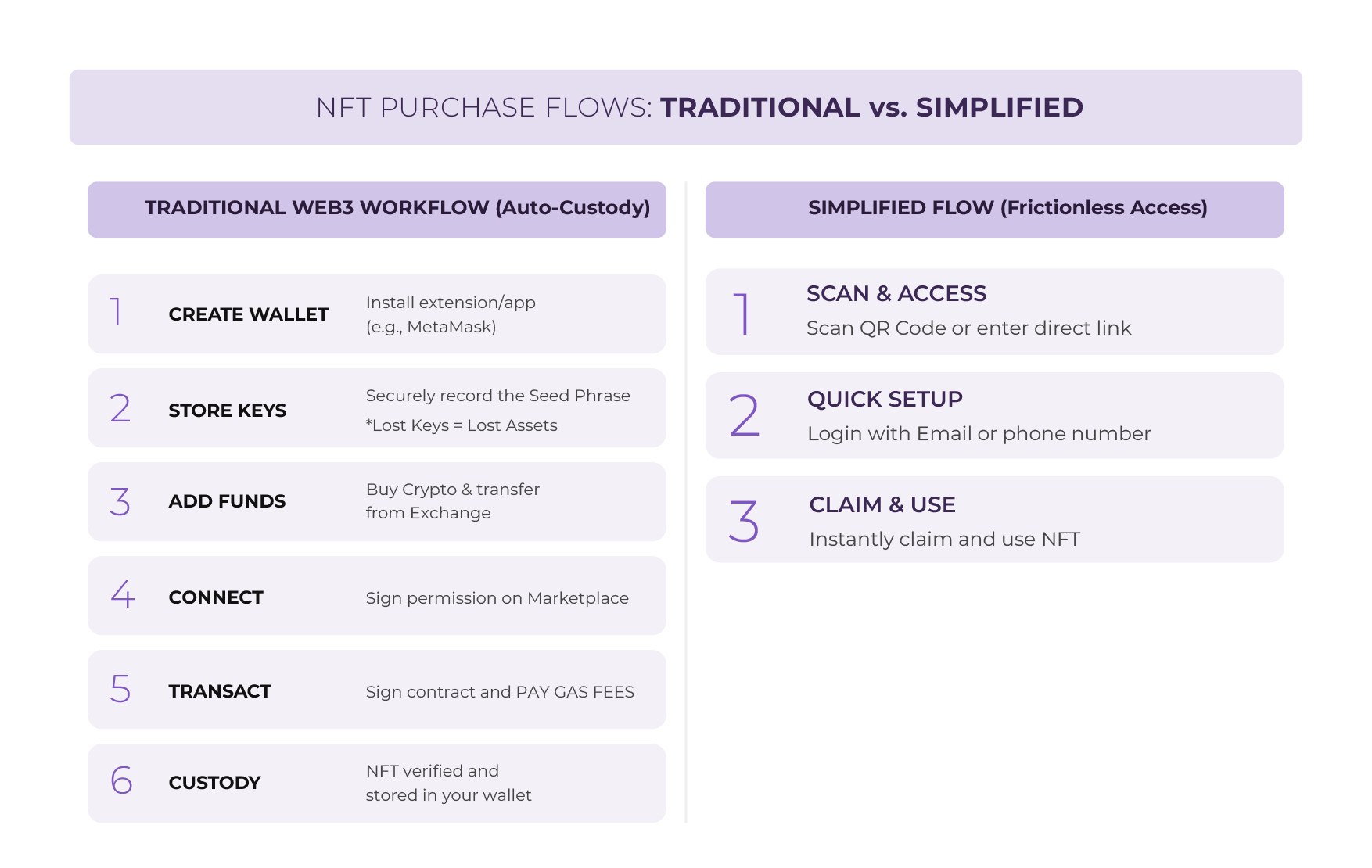 NFT PURCHASE FLOWS: TRADITIONAL vs. SIMPLIFIED

TRADITIONAL WEB3 WORKFLOW (Auto-Custody)

1 CREATE WALLET Install extension/app (e.g., MetaMask)

2 STORE KEYS Securely record the Seed Phrase *Lost Keys = Lost Assets

3 ADD FUNDS Buy Crypto & transfer from Exchange

4 CONNECT Sign permission on Marketplace

5 TRANSACT Sign contract and PAY GAS FEES

6 CUSTODY NFT verified and stored in your wallet

SIMPLIFIED FLOW (Frictionless Access)

1 SCAN & ACCESS
Scan QR Code or enter direct link

2 QUICK SETUP
Login with Email or phone number

3 CLAIM & USE
Instantly claim and use NFT